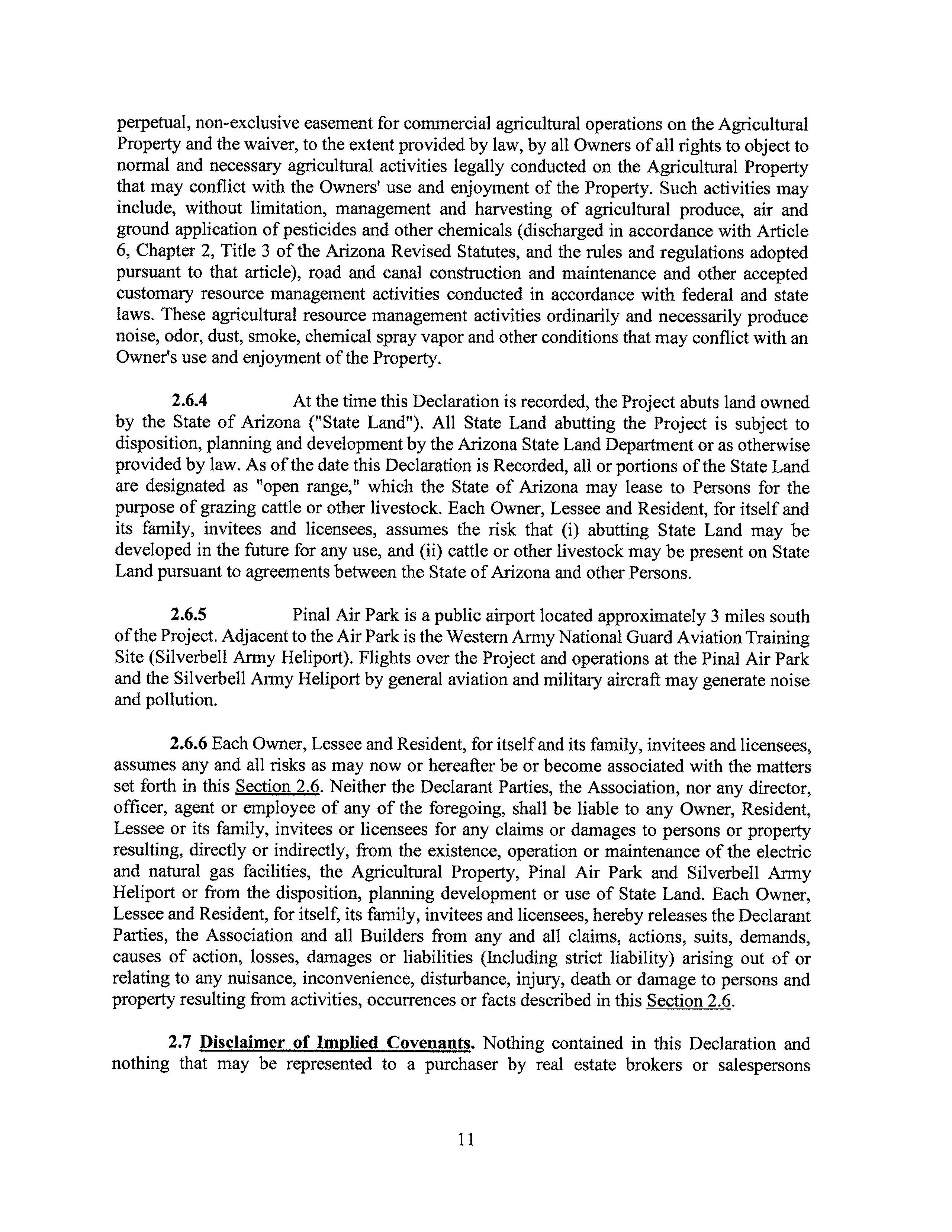 perpetual, non-exclusive easement for commercial agricultural operations on the Agricultural Property and the waiver, to the extent provided by law, by all Owners of all rights to object to normal and necessary agricultural activities legally conducted on the Agricultural Property that may conflict with the Owners' use and enjoyment of the Property. Such activities may include, without limitation, management and harvesting of agricultural produce, air and ground application of pesticides and other chemicals (discharged in accordance with Article 6, Chapter 2, Title 3 of the Arizona Revised Statutes, and the rules and regulations adopted pursuant to that article), road and canal construction and maintenance and other accepted customary resource management activities conducted in accordance with federal and state laws. These agricultural resource management activities ordinarily and necessarily produce noise, odor, dust, smoke, chemical spray vapor and other conditions that may conflict with an Owner's use and enjoyment of the Property.

2.6.4 At the time this Declaration is recorded, the Project abuts land owned by the State of Arizona ("State Land"). All State Land abutting the Project is subject to disposition, planning and development by the Arizona State Land Department or as otherwise provided by law. As of the date this Declaration is Recorded, all or portions of the State Land are designated as "open range," which the State of Arizona may lease to Persons for the purpose of grazing cattle or other livestock. Each Owner, Lessee and Resident, for itself and its family, invitees and licensees, assumes the risk that (i) abutting State Land may be developed in the future for any use, and (ii) cattle or other livestock may be present on State Land pursuant to agreements between the State of Arizona and other Persons.

2.6.5 Pinal Air Park is a public airport located approximately 3 miles south of the Project. Adjacent to the Air Park is the Western Army National Guard Aviation Training Site (Silverbell Army Heliport). Flights over the Project and operations at the Pinal Air Park and the Silverbell Army Heliport by general aviation and military aircraft may generate noise and pollution.

2.6.6 Each Owner, Lessee and Resident, for itself and its family, invitees and licensees, assumes any and all risks as may now or hereafter be or become associated with the matters set forth in this Section 2.6. Neither the Declarant Parties, the Association, nor any director, officer, agent or employee of any of the foregoing, shall be liable to any Owner, Resident, Lessee or its family, invitees or licensees for any claims or damages to persons or property resulting, directly or indirectly, from the existence, operation or maintenance of the electric and natural gas facilities, the Agricultural Property, Pinal Air Park and Silverbell Army Heliport or from the disposition, planning development or use of State Land. Each Owner, Lessee and Resident, for itself, its family, invitees and licensees, hereby releases the Declarant Parties, the Association and all Builders from any and all claims, actions, suits, demands, causes of action, losses, damages or liabilities (Including strict liability) arising out of or relating to any nuisance, inconvenience, disturbance, injury, death or damage to persons and property resulting from activities, occurrences or facts described in this Section 2.6.

2.7 Disclaimer of Implied Covenants. Nothing contained in this Declaration and nothing that may be represented to a purchaser by real estate brokers or salespersons

11